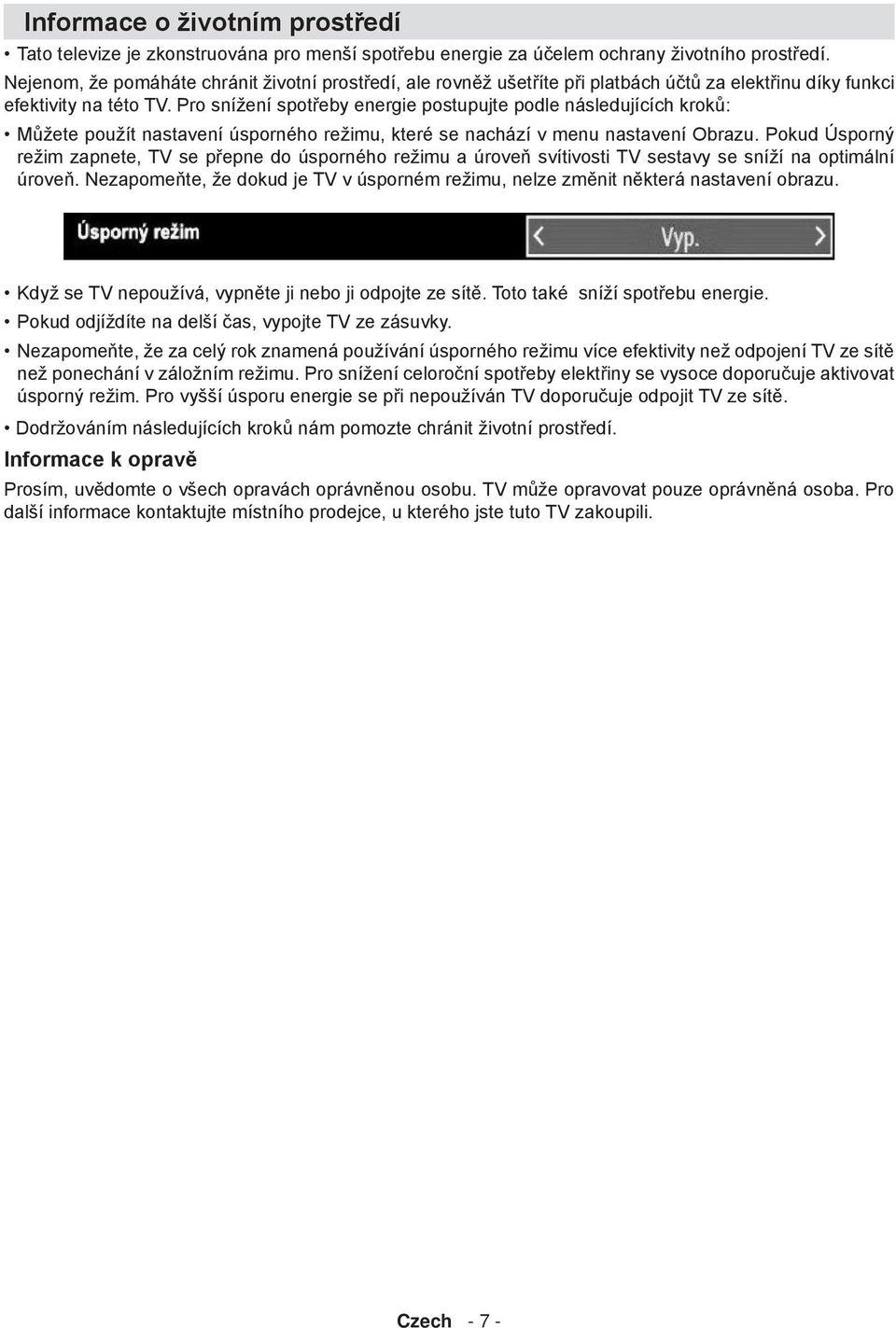 Informace o životním prostředí

• Tato televize je zkonstruována pro menší spotřebu energie za účelem ochrany životního prostředí.

Nejenom, že pomáháte chránit životní prostředí, ale rovněž ušetříte při platbách účtů za elektřinu díky funkci efektivity na této TV. Pro snížení spotřeby energie postupujte podle následujících kroků:

• Můžete použít nastavení úsporného režimu, které se nachází v menu nastavení Obrazu. Pokud Úsporný režim zapnete, TV se přepne do úsporného režimu a úroveň svítivosti TV sestavy se sníží na optimální úroveň. Nezapomeňte, že dokud je TV v úsporném režimu, nelze změnit některá nastavení obrazu.

Úsporný režim
Vyp.

• Když se TV nepoužívá, vypněte ji nebo ji odpojte ze sítě. Toto také sníží spotřebu energie.

• Pokud odjíždíte na delší čas, vypojte TV ze zásuvky.

• Nezapomeňte, že za celý rok znamená používání úsporného režimu více efektivity než odpojení TV ze sítě než ponechání v záložním režimu. Pro snížení celoroční spotřeby elektřiny se vysoce doporučuje aktivovat úsporný režim. Pro vyšší úsporu energie se při nepoužíván TV doporučuje odpojit TV ze sítě.

• Dodržováním následujících kroků nám pomozte chránit životní prostředí.

Informace k opravě

Prosím, uvědomte o všech opravách oprávněnou osobu. TV může opravovat pouze oprávněná osoba. Pro další informace kontaktujte místního prodejce, u kterého jste tuto TV zakoupili.

Czech - 7 -